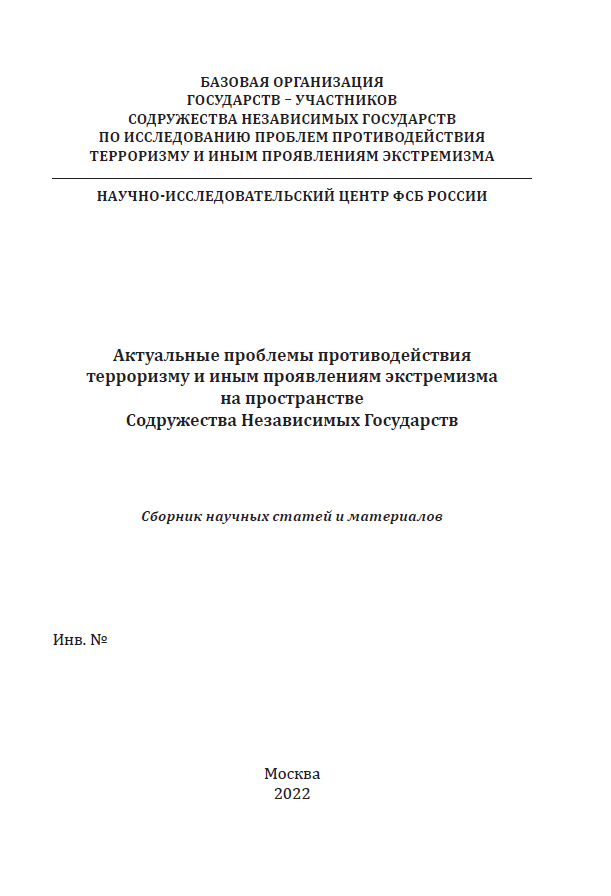 БАЗОВАЯ ОРГАНИЗАЦИЯ
ГОСУДАРСТВ – УЧАСТНИКОВ
СОДРУЖЕСТВА НЕЗАВИСИМЫХ ГОСУДАРСТВ
ПО ИССЛЕДОВАНИЮ ПРОБЛЕМ ПРОТИВОДЕЙСТВИЯ
ТЕРРОРИЗМУ И ИНЫМ ПРОЯВЛЕНИЯМ ЭКСТРЕМИЗМА

НАУЧНО-ИССЛЕДОВАТЕЛЬСКИЙ ЦЕНТР ФСБ РОССИИ

Актуальные проблемы противодействия
терроризму и иным проявлениям экстремизма
на пространстве
Содружества Независимых Государств

Сборник научных статей и материалов

Инв. №

Москва
2022